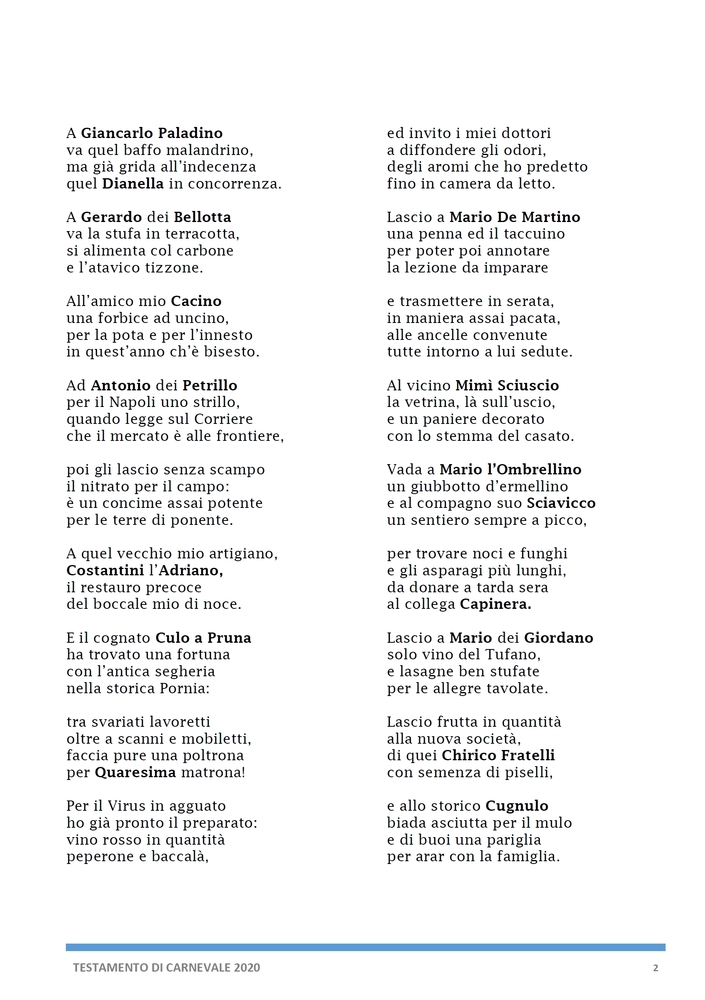 A Giancarlo Paladino
va quel baffo malandrino,
ma già grida all'indecenza
quel Dianella in concorrenza.

A Gerardo dei Bellotta
va la stufa in terracotta,
si alimenta col carbone
e l'atavico tizzone.

All'amico mio Cacino
una forbice ad uncino,
per la pota e per l'innesto
in quest'anno ch'è bisesto.

Ad Antonio dei Petrillo
per il Napoli uno strillo,
quando legge sul Corriere
che il mercato è alle frontiere,

poi gli lascio senza scampo
il nitrato per il campo:
è un concime assai potente
per le terre di ponente.

A quel vecchio mio artigiano,
Costantini l'Adriano,
il restauro precoce
del boccale mio di noce.

E il cognato Culo a Pruna
ha trovato una fortuna
con l'antica segheria
nella storica Pornia:

tra svariati lavoretti
oltre a scanni e mobiletti,
faccia pure una poltrona
per Quaresima matrona!

Per il Virus in agguato
ho già pronto il preparato:
vino rosso in quantità
peperone e baccalà,

ed invito i miei dottori
a diffondere gli odori,
degli aromi che ho predetto
fino in camera da letto.

Lascio a Mario De Martino
una penna ed il taccuino
per poter poi annotare
la lezione da imparare

e trasmettere in serata,
in maniera assai pacata,
alle ancelle convenute
tutte intorno a lui sedute.

Al vicino Mimì Sciuscio
la vetrina, là sull'uscio,
e un paniere decorato
con lo stemma del casato.

Vada a Mario l'Ombrellino
un giubbotto d'ermellino
e al compagno suo Sciavicco
un sentiero sempre a picco,

per trovare noci e funghi
e gli asparagi più lunghi,
da donare a tarda sera
al collega Capinera.

Lascio a Mario dei Giordano
solo vino del Tufano,
e lasagne ben stufate
per le allegre tavolate.

Lascio frutta in quantità
alla nuova società,
di quei Chirico Fratelli
con semenza di piselli,

e allo storico Cugnulo
biada asciutta per il mulo
e di buoi una pariglia
per arar con la famiglia.

TESTAMENTO DI CARNEVALE 2020 2